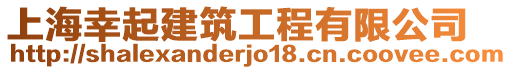 上海幸起建筑工程有限公司
http://shalexanderjo18.cn.coovee.com